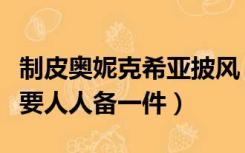 制皮奥妮克希亚披风
要人人备一件）